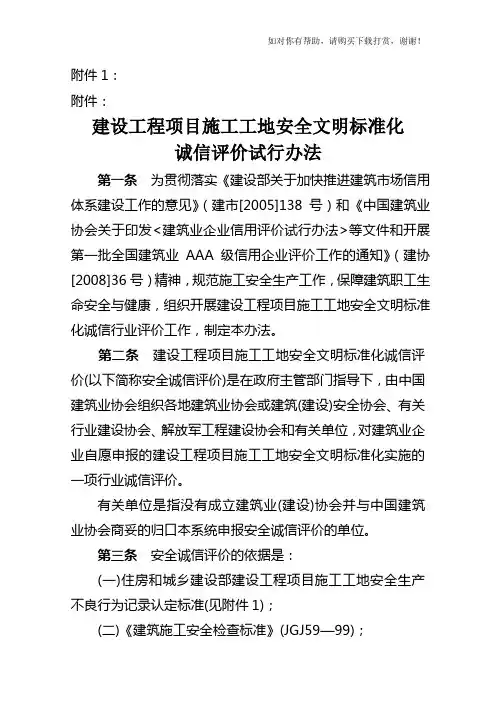 如对你有帮助，请购买下载打赏，谢谢！

附件 1：

附件：

建设工程项目施工工地安全文明标准化诚信评价试行办法

第一条　为贯彻落实《建设部关于加快推进建筑市场信用体系建设工作的意见》（建市[2005]138 号）和《中国建筑业协会关于印发<建筑业企业信用评价试行办法>等文件和开展第一批全国建筑业 AAA 级信用企业评价工作的通知》（建协[2008]36 号）精神，规范施工安全生产工作，保障建筑职工生命安全与健康，组织开展建设工程项目施工工地安全文明标准化诚信行业评价工作，制定本办法。

第二条　建设工程项目施工工地安全文明标准化诚信评价(以下简称安全诚信评价)是在政府主管部门指导下，由中国建筑业协会组织各地建筑业协会或建筑(建设)安全协会、有关行业建设协会、解放军工程建设协会和有关单位，对建筑业企业自愿申报的建设工程项目施工工地安全文明标准化实施的一项行业诚信评价。

有关单位是指没有成立建筑业(建设)协会并与中国建筑业协会商妥的归口本系统申报安全诚信评价的单位。

第三条　安全诚信评价的依据是：

(一)住房和城乡建设部建设工程项目施工工地安全生产不良行为记录认定标准(见附件 1)；

(二)《建筑施工安全检查标准》(JGJ59—99)；